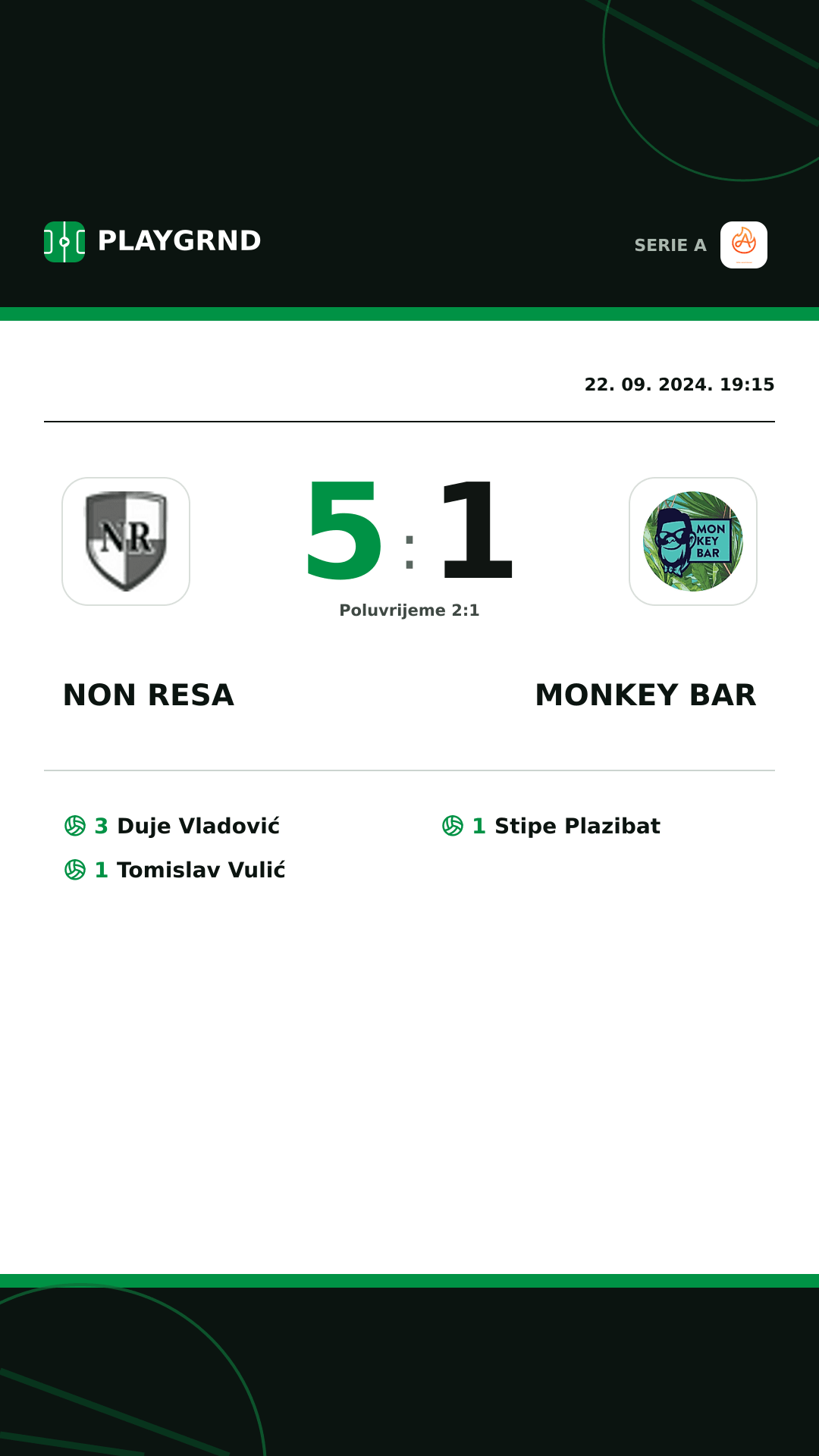 PLAYGRND

SERIE A

22. 09. 2024. 19:15

NR

5 : 1

MON KEY BAR

Poluvrijeme 2:1

NON RESA

MONKEY BAR

3 Duje Vladović
1 Tomislav Vulić

1 Stipe Plazibat